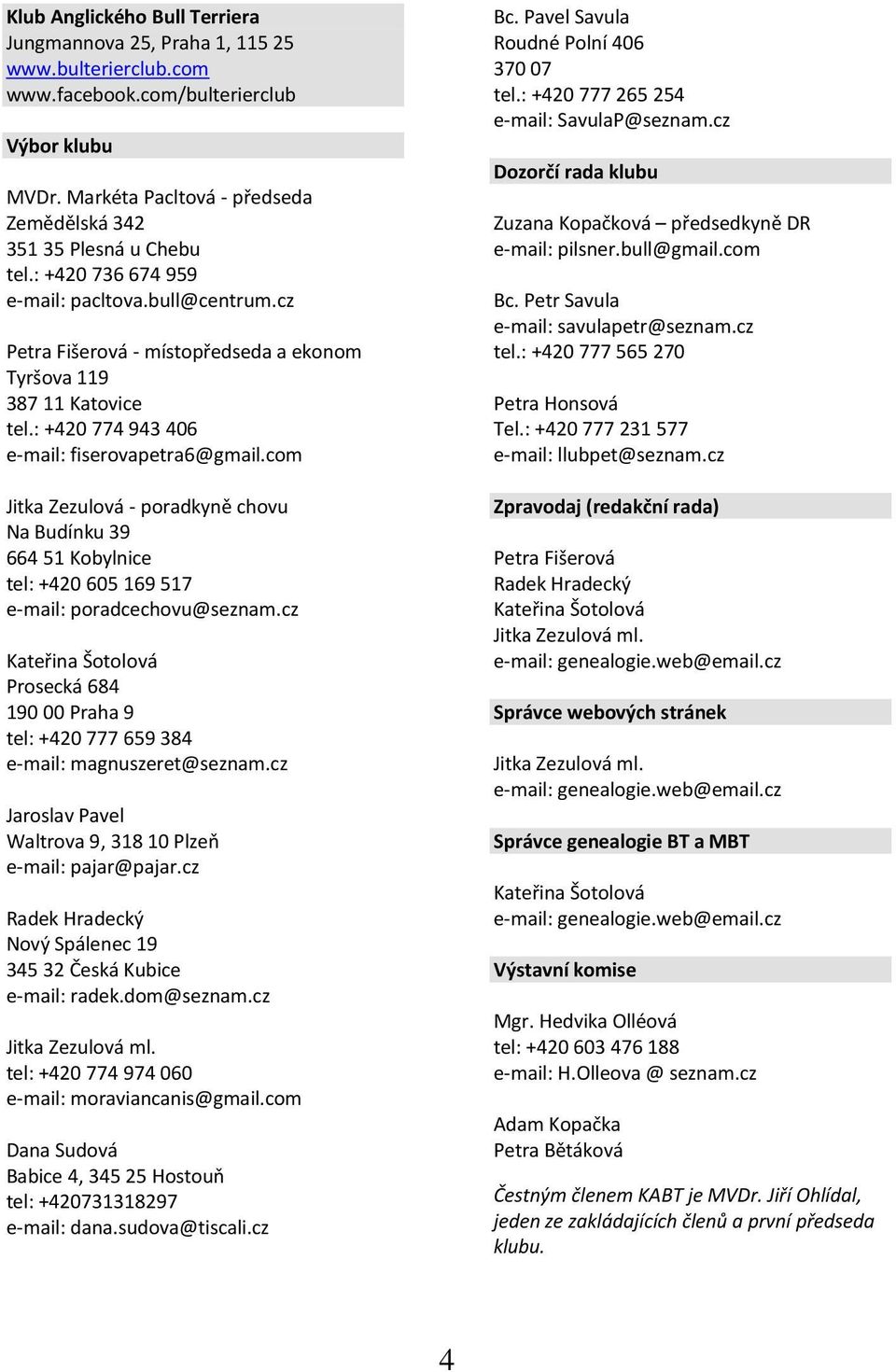 Klub Anglického Bull Terriera
Jungmannova 25, Praha 1, 115 25
www.bulterierclub.com
www.facebook.com/bulterierclub

Výbor klubu

MVDr. Markéta Pacltová - předseda
Zemědělská 342
351 35 Plesná u Chebu
tel.: +420 736 674 959
e-mail: pacltova.bull@centrum.cz

Petra Fišerová - místopředseda a ekonom
Tyršova 119
387 11 Katovice
tel.: +420 774 943 406
e-mail: fiserovapetra6@gmail.com

Jitka Zezulová - poradkyně chovu
Na Budínku 39
664 51 Kobylnice
tel: +420 605 169 517
e-mail: poradcechovu@seznam.cz

Kateřina Šotolová
Prosecká 684
190 00 Praha 9
tel: +420 777 659 384
e-mail: magnuszeret@seznam.cz

Jaroslav Pavel
Waltrova 9, 318 10 Plzeň
e-mail: pajar@pajar.cz

Radek Hradecký
Nový Spálenec 19
345 32 Česká Kubice
e-mail: radek.dom@seznam.cz

Jitka Zezulová ml.
tel: +420 774 974 060
e-mail: moraviancanis@gmail.com

Dana Sudová
Babice 4, 345 25 Hostouň
tel: +420731318297
e-mail: dana.sudova@tiscali.cz

Bc. Pavel Savula
Roudné Polní 406
370 07
tel.: +420 777 265 254
e-mail: SavulaP@seznam.cz

Dozorčí rada klubu

Zuzana Kopačková – předsedkyně DR
e-mail: pilsner.bull@gmail.com

Bc. Petr Savula
e-mail: savulapetr@seznam.cz
tel.: +420 777 565 270

Petra Honsová
Tel.: +420 777 231 577
e-mail: llubpet@seznam.cz

Zpravodaj (redakční rada)

Petra Fišerová
Radek Hradecký
Kateřina Šotolová
Jitka Zezulová ml.
e-mail: genealogie.web@email.cz

Správce webových stránek

Jitka Zezulová ml.
e-mail: genealogie.web@email.cz

Správce genealogie BT a MBT

Kateřina Šotolová
e-mail: genealogie.web@email.cz

Výstavní komise

Mgr. Hedvika Olléová
tel: +420 603 476 188
e-mail: H.Olleova @ seznam.cz

Adam Kopačka
Petra Bětáková

Čestným členem KABT je MVDr. Jiří Ohlídal, jeden ze zakládajících členů a první předseda klubu.

4